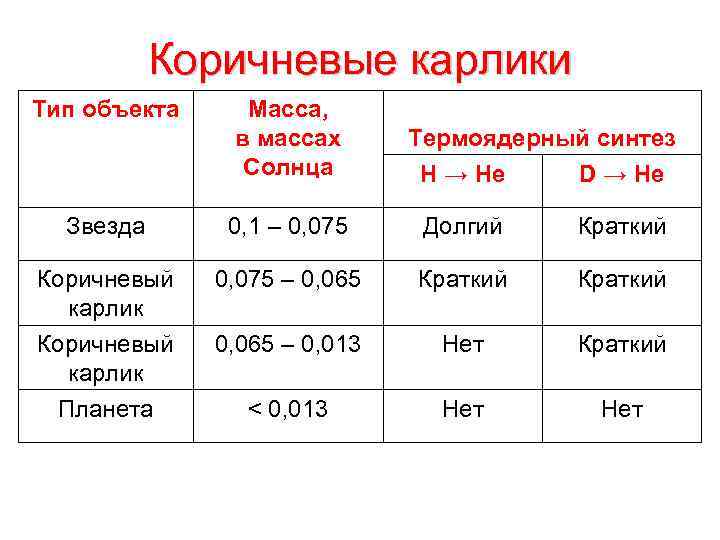 Коричневые карлики

| Тип объекта | Масса, в массах Солнца | Термоядерный синтез | |
|---|---|---|---|
| | | H → He | D → He |
| Звезда | 0,1 – 0,075 | Долгий | Краткий |
| Коричневый карлик | 0,075 – 0,065 | Краткий | Краткий |
| Коричневый карлик | 0,065 – 0,013 | Нет | Краткий |
| Планета | < 0,013 | Нет | Нет |